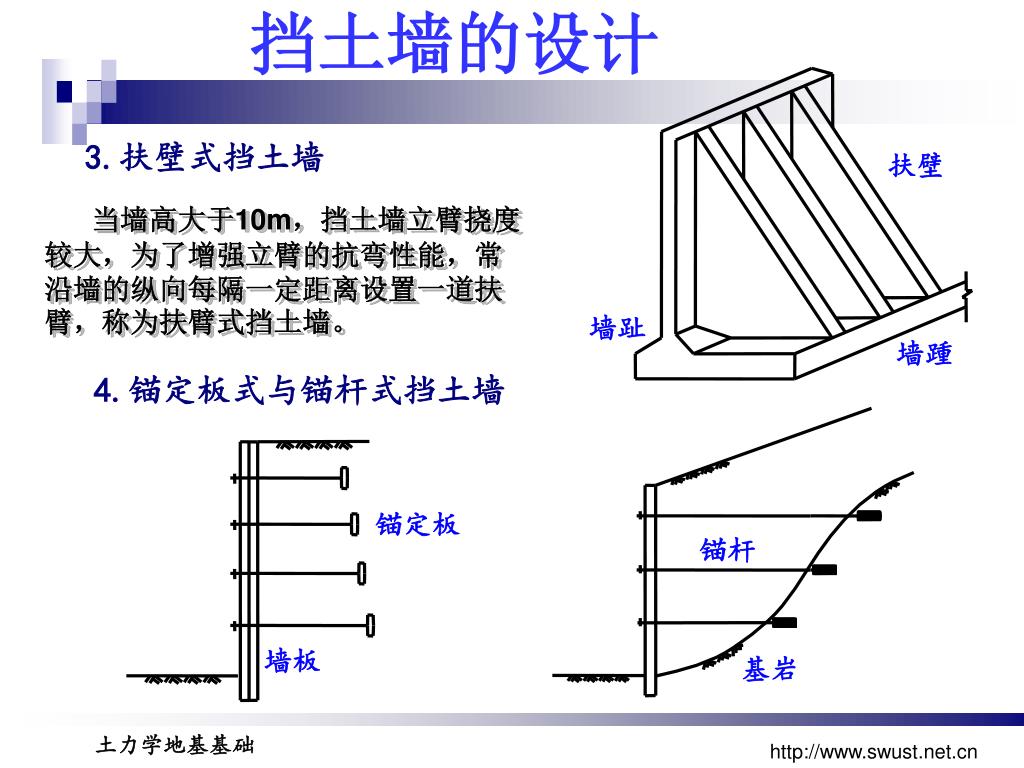 挡土墙的设计

3. 扶壁式挡土墙

当墙高大于10m，挡土墙立臂挠度较大，为了增强立臂的抗弯性能，常沿墙的纵向每隔一定距离设置一道扶臂，称为扶臂式挡土墙。

扶壁

墙趾

墙踵

4. 锚定板式与锚杆式挡土墙

锚定板

墙板

锚杆

基岩

土力学地基基础

http://www.swust.net.cn